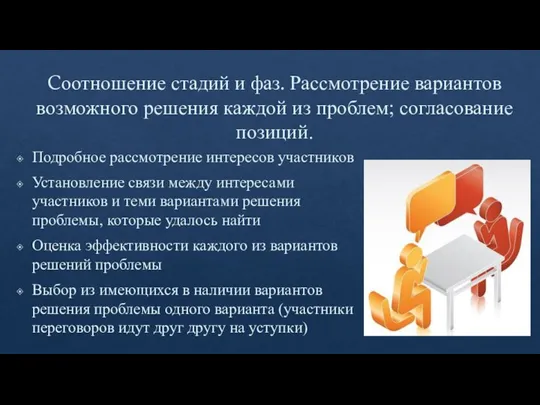 Соотношение стадий и фаз. Рассмотрение вариантов возможного решения каждой из проблем; согласование позиций.

Подробное рассмотрение интересов участников

Установление связи между интересами участников и теми вариантами решения проблемы, которые удалось найти

Оценка эффективности каждого из вариантов решений проблемы

Выбор из имеющихся в наличии вариантов решения проблемы одного варианта (участники переговоров идут друг другу на уступки)